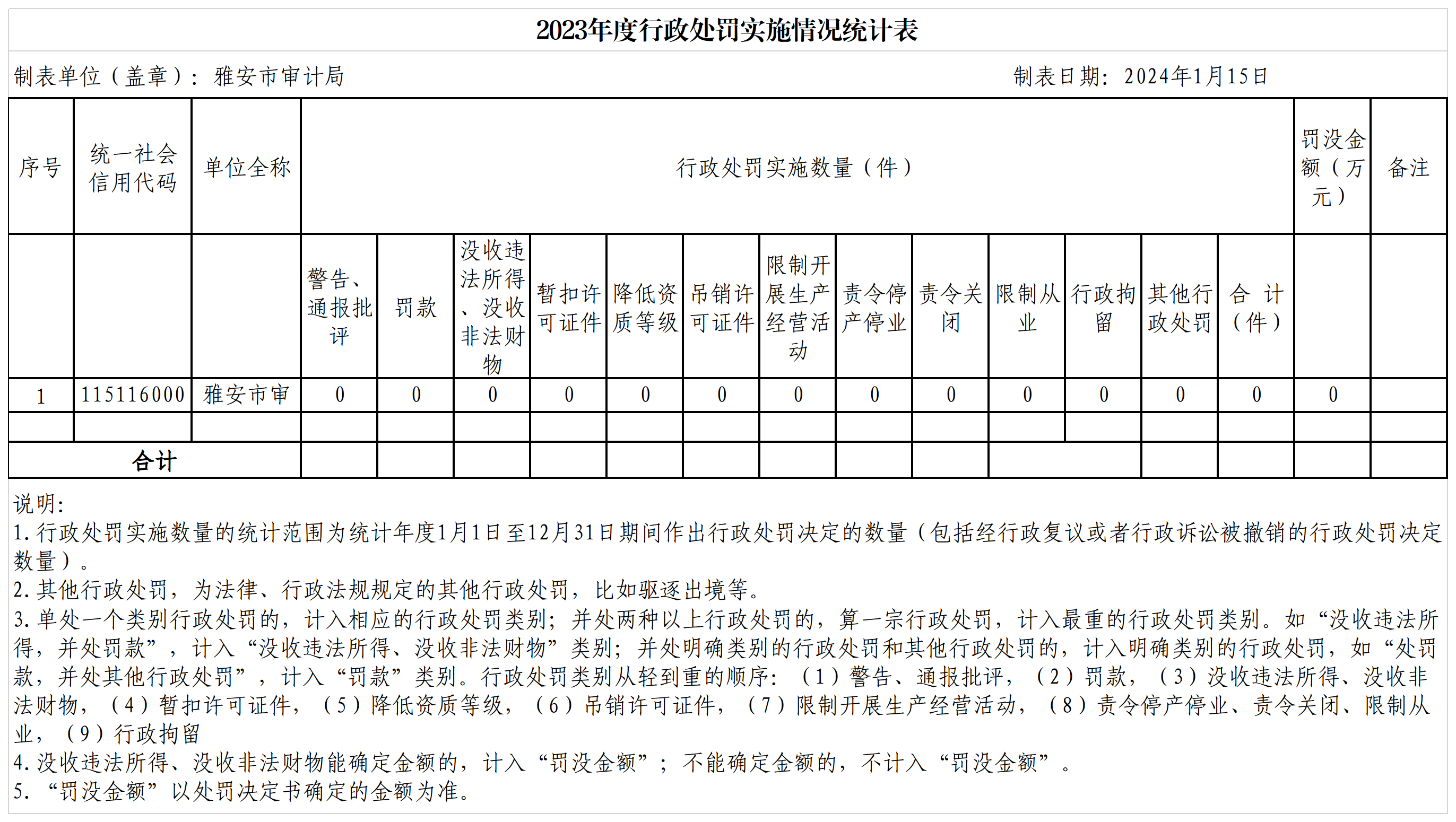 2023年度行政处罚实施情况统计表

制表单位（盖章）：雅安市审计局　　　　　　　　　　　　　　　　制表日期：2024年1月15日

| 序号 | 统一社会信用代码 | 单位全称 | 行政处罚实施数量（件） | | | | | | | | | | | | | 罚没金额（万元） | 备注 |
|---|---|---|---|---|---|---|---|---|---|---|---|---|---|---|---|---|---|
| | | | 警告、通报批评 | 罚款 | 没收违法所得、没收非法财物 | 暂扣许可证件 | 降低资质等级 | 吊销许可证件 | 限制开展生产经营活动 | 责令停产停业 | 责令关闭 | 限制从业 | 行政拘留 | 其他行政处罚 | 合 计（件） | | |
| 1 | 115116000 | 雅安市审 | 0 | 0 | 0 | 0 | 0 | 0 | 0 | 0 | 0 | 0 | 0 | 0 | 0 | 0 | |
| | | | | | | | | | | | | | | | | | |
| 合计 | | | | | | | | | | | | | | | | | |

说明：
1.行政处罚实施数量的统计范围为统计年度1月1日至12月31日期间作出行政处罚决定的数量（包括经行政复议或者行政诉讼被撤销的行政处罚决定数量）。
2.其他行政处罚，为法律、行政法规规定的其他行政处罚，比如驱逐出境等。
3.单处一个类别行政处罚的，计入相应的行政处罚类别；并处两种以上行政处罚的，算一宗行政处罚，计入最重的行政处罚类别。如“没收违法所得，并处罚款”，计入“没收违法所得、没收非法财物”类别；并处明确类别的行政处罚和其他行政处罚的，计入明确类别的行政处罚，如“处罚款，并处其他行政处罚”，计入“罚款”类别。行政处罚类别从轻到重的顺序：（1）警告、通报批评，（2）罚款，（3）没收违法所得、没收非法财物，（4）暂扣许可证件，（5）降低资质等级，（6）吊销许可证件，（7）限制开展生产经营活动，（8）责令停产停业、责令关闭、限制从业，（9）行政拘留
4.没收违法所得、没收非法财物能确定金额的，计入“罚没金额”；不能确定金额的，不计入“罚没金额”。
5.“罚没金额”以处罚决定书确定的金额为准。